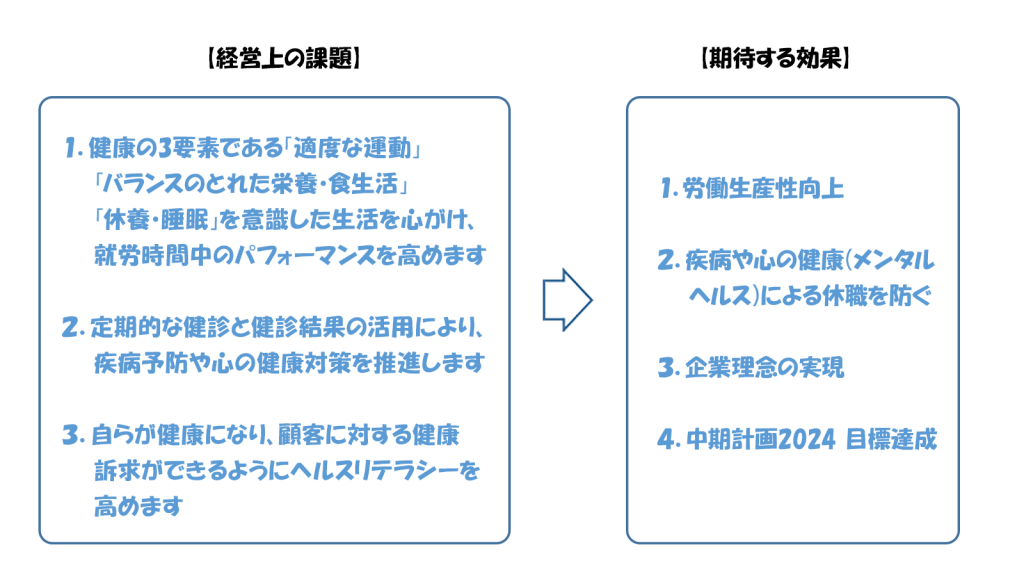 【経営上の課題】

1. 健康の3要素である「適度な運動」「バランスのとれた栄養・食生活」「休養・睡眠」を意識した生活を心がけ、就労時間中のパフォーマンスを高めます

2. 定期的な健診と健診結果の活用により、疾病予防や心の健康対策を推進します

3. 自らが健康になり、顧客に対する健康訴求ができるようにヘルスリテラシーを高めます

【期待する効果】

1. 労働生産性向上

2. 疾病や心の健康(メンタルヘルス)による休職を防ぐ

3. 企業理念の実現

4. 中期計画2024 目標達成